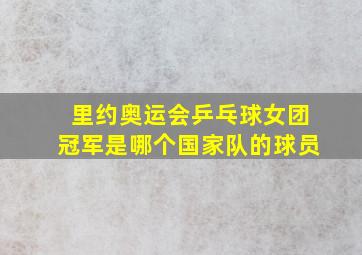 里约奥运会乒乓球女团冠军是哪个国家队的球员